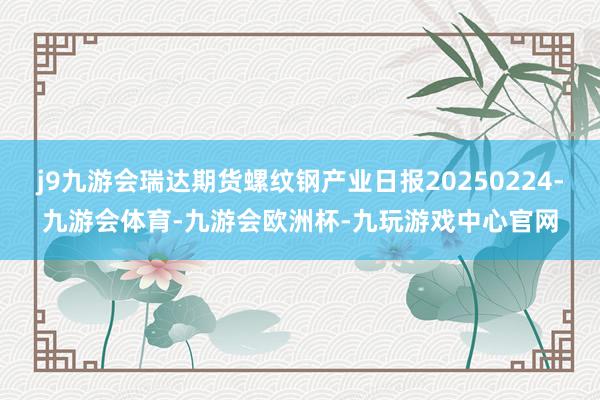 j9九游会瑞达期货螺纹钢产业日报20250224-九游会体育-九游会欧洲杯-九玩游戏中心官网